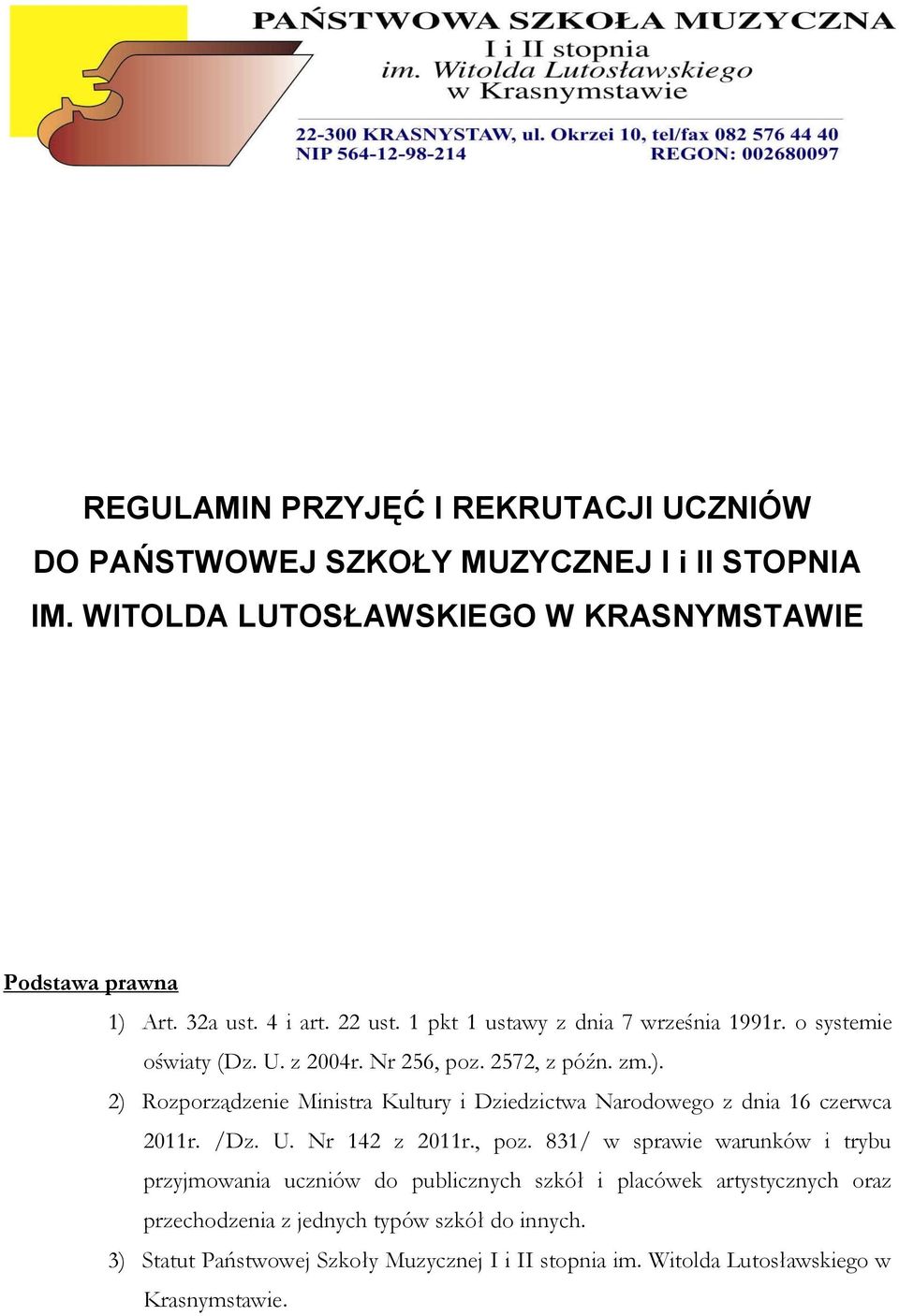 PAŃSTWOWA SZKOŁA MUZYCZNA
I i II stopnia
im. Witolda Lutosławskiego
w Krasnymstawie

22-300 KRASNYSTAW, ul. Okrzei 10, tel/fax 082 576 44 40
NIP 564-12-98-214 REGON: 002680097

REGULAMIN PRZYJĘĆ I REKRUTACJI UCZNIÓW
DO PAŃSTWOWEJ SZKOŁY MUZYCZNEJ I i II STOPNIA
IM. WITOLDA LUTOSŁAWSKIEGO W KRASNYMSTAWIE

Podstawa prawna

1) Art. 32a ust. 4 i art. 22 ust. 1 pkt 1 ustawy z dnia 7 września 1991r. o systemie oświaty (Dz. U. z 2004r. Nr 256, poz. 2572, z późn. zm.).

2) Rozporządzenie Ministra Kultury i Dziedzictwa Narodowego z dnia 16 czerwca 2011r. /Dz. U. Nr 142 z 2011r., poz. 831/ w sprawie warunków i trybu przyjmowania uczniów do publicznych szkół i placówek artystycznych oraz przechodzenia z jednych typów szkół do innych.

3) Statut Państwowej Szkoły Muzycznej I i II stopnia im. Witolda Lutosławskiego w Krasnymstawie.